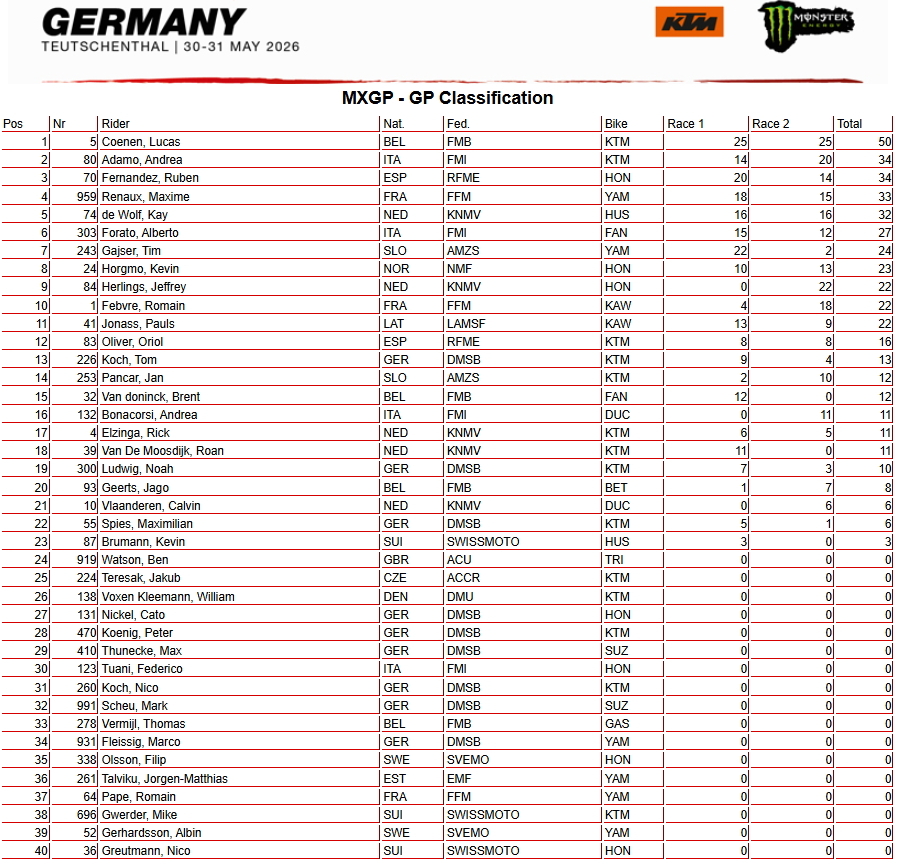 GERMANY
TEUTSCHENTHAL | 30-31 MAY 2026

KTM

MONSTER ENERGY

MXGP - GP Classification

| Pos | Nr | Rider | Nat. | Fed. | Bike | Race 1 | Race 2 | Total |
|---|---|---|---|---|---|---|---|---|
| 1 | 5 | Coenen, Lucas | BEL | FMB | KTM | 25 | 25 | 50 |
| 2 | 80 | Adamo, Andrea | ITA | FMI | KTM | 14 | 20 | 34 |
| 3 | 70 | Fernandez, Ruben | ESP | RFME | HON | 20 | 14 | 34 |
| 4 | 959 | Renaux, Maxime | FRA | FFM | YAM | 18 | 15 | 33 |
| 5 | 74 | de Wolf, Kay | NED | KNMV | HUS | 16 | 16 | 32 |
| 6 | 303 | Forato, Alberto | ITA | FMI | FAN | 15 | 12 | 27 |
| 7 | 243 | Gajser, Tim | SLO | AMZS | YAM | 22 | 2 | 24 |
| 8 | 24 | Horgmo, Kevin | NOR | NMF | HON | 10 | 13 | 23 |
| 9 | 84 | Herlings, Jeffrey | NED | KNMV | HON | 0 | 22 | 22 |
| 10 | 1 | Febvre, Romain | FRA | FFM | KAW | 4 | 18 | 22 |
| 11 | 41 | Jonass, Pauls | LAT | LAMSF | KAW | 13 | 9 | 22 |
| 12 | 83 | Oliver, Oriol | ESP | RFME | KTM | 8 | 8 | 16 |
| 13 | 226 | Koch, Tom | GER | DMSB | KTM | 9 | 4 | 13 |
| 14 | 253 | Pancar, Jan | SLO | AMZS | KTM | 2 | 10 | 12 |
| 15 | 32 | Van doninck, Brent | BEL | FMB | FAN | 12 | 0 | 12 |
| 16 | 132 | Bonacorsi, Andrea | ITA | FMI | DUC | 0 | 11 | 11 |
| 17 | 4 | Elzinga, Rick | NED | KNMV | KTM | 6 | 5 | 11 |
| 18 | 39 | Van De Moosdijk, Roan | NED | KNMV | KTM | 11 | 0 | 11 |
| 19 | 300 | Ludwig, Noah | GER | DMSB | KTM | 7 | 3 | 10 |
| 20 | 93 | Geerts, Jago | BEL | FMB | BET | 1 | 7 | 8 |
| 21 | 10 | Vlaanderen, Calvin | NED | KNMV | DUC | 0 | 6 | 6 |
| 22 | 55 | Spies, Maximilian | GER | DMSB | KTM | 5 | 1 | 6 |
| 23 | 87 | Brumann, Kevin | SUI | SWISSMOTO | HUS | 3 | 0 | 3 |
| 24 | 919 | Watson, Ben | GBR | ACU | TRI | 0 | 0 | 0 |
| 25 | 224 | Teresak, Jakub | CZE | ACCR | KTM | 0 | 0 | 0 |
| 26 | 138 | Voxen Kleemann, William | DEN | DMU | KTM | 0 | 0 | 0 |
| 27 | 131 | Nickel, Cato | GER | DMSB | HON | 0 | 0 | 0 |
| 28 | 470 | Koenig, Peter | GER | DMSB | KTM | 0 | 0 | 0 |
| 29 | 410 | Thunecke, Max | GER | DMSB | SUZ | 0 | 0 | 0 |
| 30 | 123 | Tuani, Federico | ITA | FMI | HON | 0 | 0 | 0 |
| 31 | 260 | Koch, Nico | GER | DMSB | KTM | 0 | 0 | 0 |
| 32 | 991 | Scheu, Mark | GER | DMSB | SUZ | 0 | 0 | 0 |
| 33 | 278 | Vermijl, Thomas | BEL | FMB | GAS | 0 | 0 | 0 |
| 34 | 931 | Fleissig, Marco | GER | DMSB | YAM | 0 | 0 | 0 |
| 35 | 338 | Olsson, Filip | SWE | SVEMO | HON | 0 | 0 | 0 |
| 36 | 261 | Talviku, Jorgen-Matthias | EST | EMF | YAM | 0 | 0 | 0 |
| 37 | 64 | Pape, Romain | FRA | FFM | YAM | 0 | 0 | 0 |
| 38 | 696 | Gwerder, Mike | SUI | SWISSMOTO | KTM | 0 | 0 | 0 |
| 39 | 52 | Gerhardsson, Albin | SWE | SVEMO | YAM | 0 | 0 | 0 |
| 40 | 36 | Greutmann, Nico | SUI | SWISSMOTO | HON | 0 | 0 | 0 |